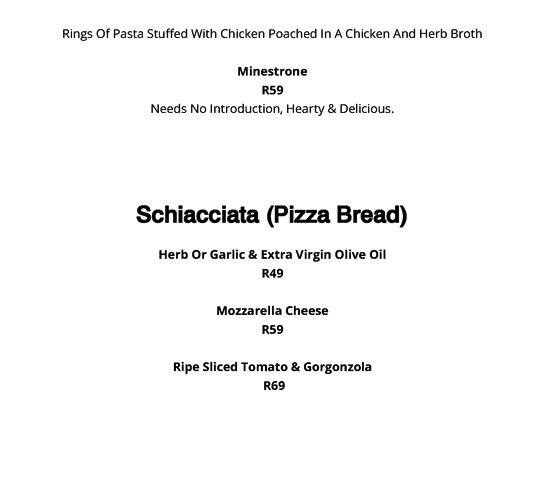 Rings Of Pasta Stuffed With Chicken Poached In A Chicken And Herb Broth

Minestrone
R59
Needs No Introduction, Hearty & Delicious.

Schiacciata (Pizza Bread)

Herb Or Garlic & Extra Virgin Olive Oil
R49

Mozzarella Cheese
R59

Ripe Sliced Tomato & Gorgonzola
R69